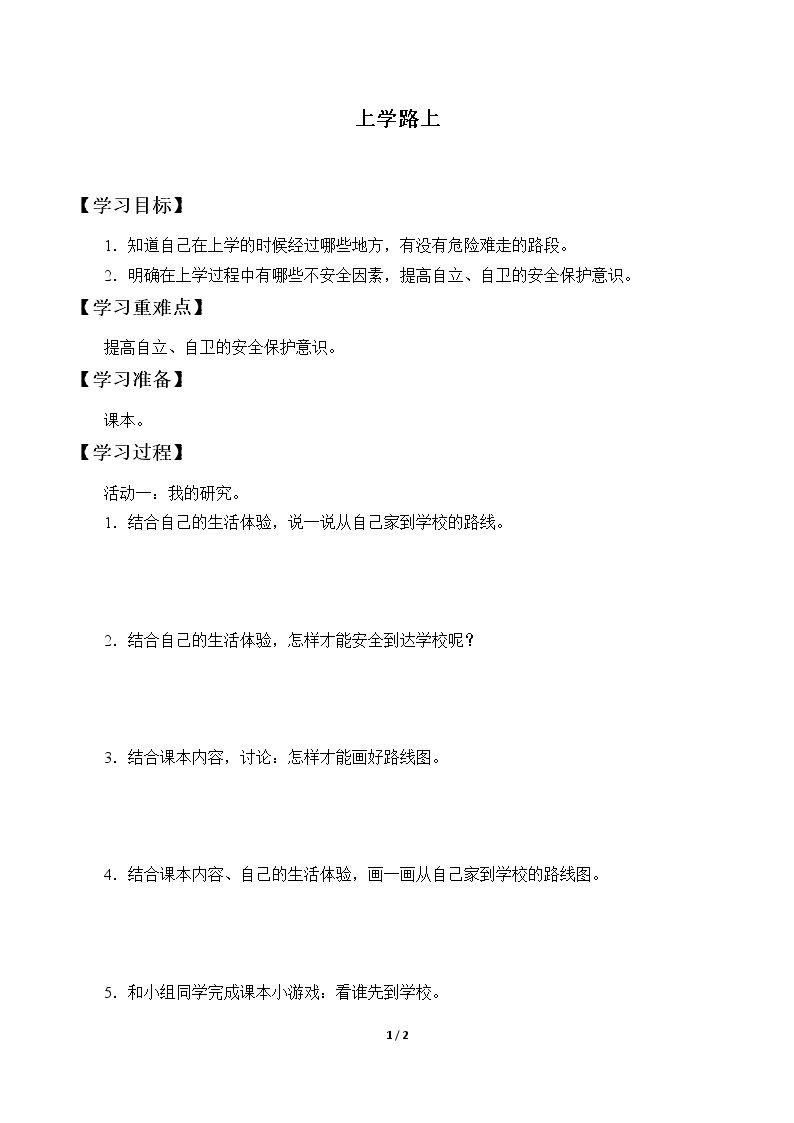 上学路上

【学习目标】

1.知道自己在上学的时候经过哪些地方，有没有危险难走的路段。

2.明确在上学过程中有哪些不安全因素，提高自立、自卫的安全保护意识。

【学习重难点】

提高自立、自卫的安全保护意识。

【学习准备】

课本。

【学习过程】

活动一：我的研究。

1.结合自己的生活体验，说一说从自己家到学校的路线。

2.结合自己的生活体验，怎样才能安全到达学校呢？

3.结合课本内容，讨论：怎样才能画好路线图。

4.结合课本内容、自己的生活体验，画一画从自己家到学校的路线图。

5.和小组同学完成课本小游戏：看谁先到学校。

1 / 2